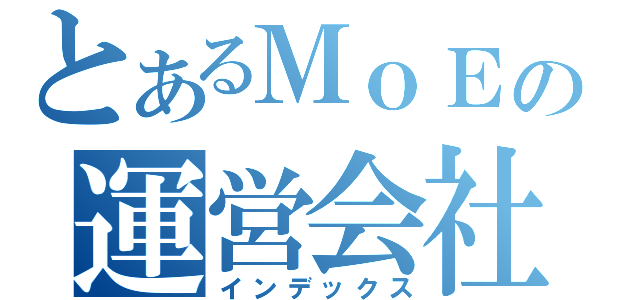 とあるＭｏＥの
運営会社
インデックス